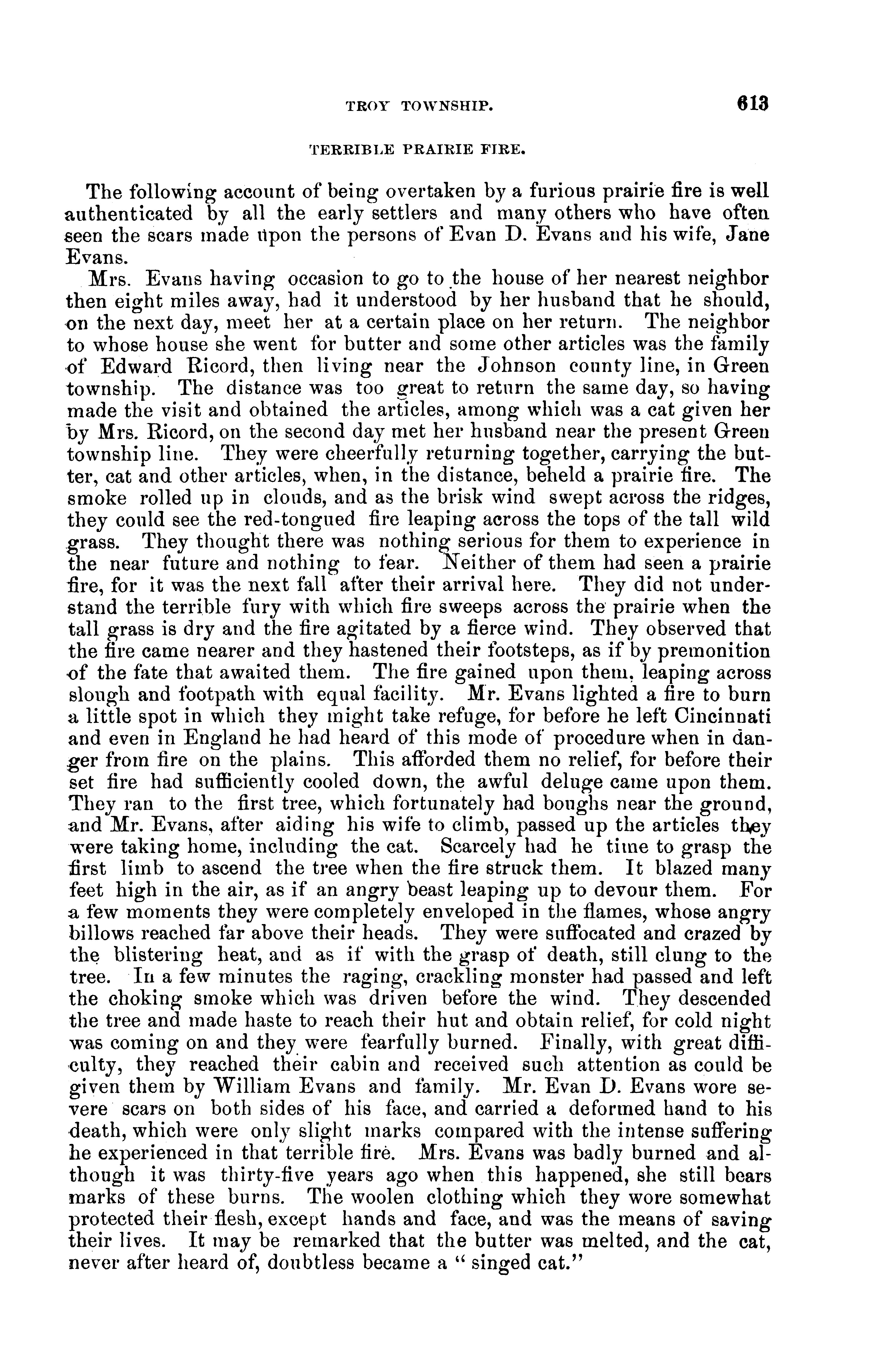 TROY TOWNSHIP. 613

TERRIBLE PRAIRIE FIRE.

The following account of being overtaken by a furious prairie fire is well authenticated by all the early settlers and many others who have often seen the scars made upon the persons of Evan D. Evans and his wife, Jane Evans.

Mrs. Evans having occasion to go to the house of her nearest neighbor then eight miles away, had it understood by her husband that he should, on the next day, meet her at a certain place on her return. The neighbor to whose house she went for butter and some other articles was the family of Edward Ricord, then living near the Johnson county line, in Green township. The distance was too great to return the same day, so having made the visit and obtained the articles, among which was a cat given her by Mrs. Ricord, on the second day met her husband near the present Green township line. They were cheerfully returning together, carrying the butter, cat and other articles, when, in the distance, beheld a prairie fire. The smoke rolled up in clouds, and as the brisk wind swept across the ridges, they could see the red-tongued fire leaping across the tops of the tall wild grass. They thought there was nothing serious for them to experience in the near future and nothing to fear. Neither of them had seen a prairie fire, for it was the next fall after their arrival here. They did not understand the terrible fury with which fire sweeps across the prairie when the tall grass is dry and the fire agitated by a fierce wind. They observed that the fire came nearer and they hastened their footsteps, as if by premonition of the fate that awaited them. The fire gained upon them, leaping across slough and footpath with equal facility. Mr. Evans lighted a fire to burn a little spot in which they might take refuge, for before he left Cincinnati and even in England he had heard of this mode of procedure when in danger from fire on the plains. This afforded them no relief, for before their set fire had sufficiently cooled down, the awful deluge came upon them. They ran to the first tree, which fortunately had boughs near the ground, and Mr. Evans, after aiding his wife to climb, passed up the articles they were taking home, including the cat. Scarcely had he time to grasp the first limb to ascend the tree when the fire struck them. It blazed many feet high in the air, as if an angry beast leaping up to devour them. For a few moments they were completely enveloped in the flames, whose angry billows reached far above their heads. They were suffocated and crazed by the blistering heat, and as if with the grasp of death, still clung to the tree. In a few minutes the raging, crackling monster had passed and left the choking smoke which was driven before the wind. They descended the tree and made haste to reach their hut and obtain relief, for cold night was coming on and they were fearfully burned. Finally, with great difficulty, they reached their cabin and received such attention as could be given them by William Evans and family. Mr. Evan D. Evans wore severe scars on both sides of his face, and carried a deformed hand to his death, which were only slight marks compared with the intense suffering he experienced in that terrible fire. Mrs. Evans was badly burned and although it was thirty-five years ago when this happened, she still bears marks of these burns. The woolen clothing which they wore somewhat protected their flesh, except hands and face, and was the means of saving their lives. It may be remarked that the butter was melted, and the cat, never after heard of, doubtless became a "singed cat."